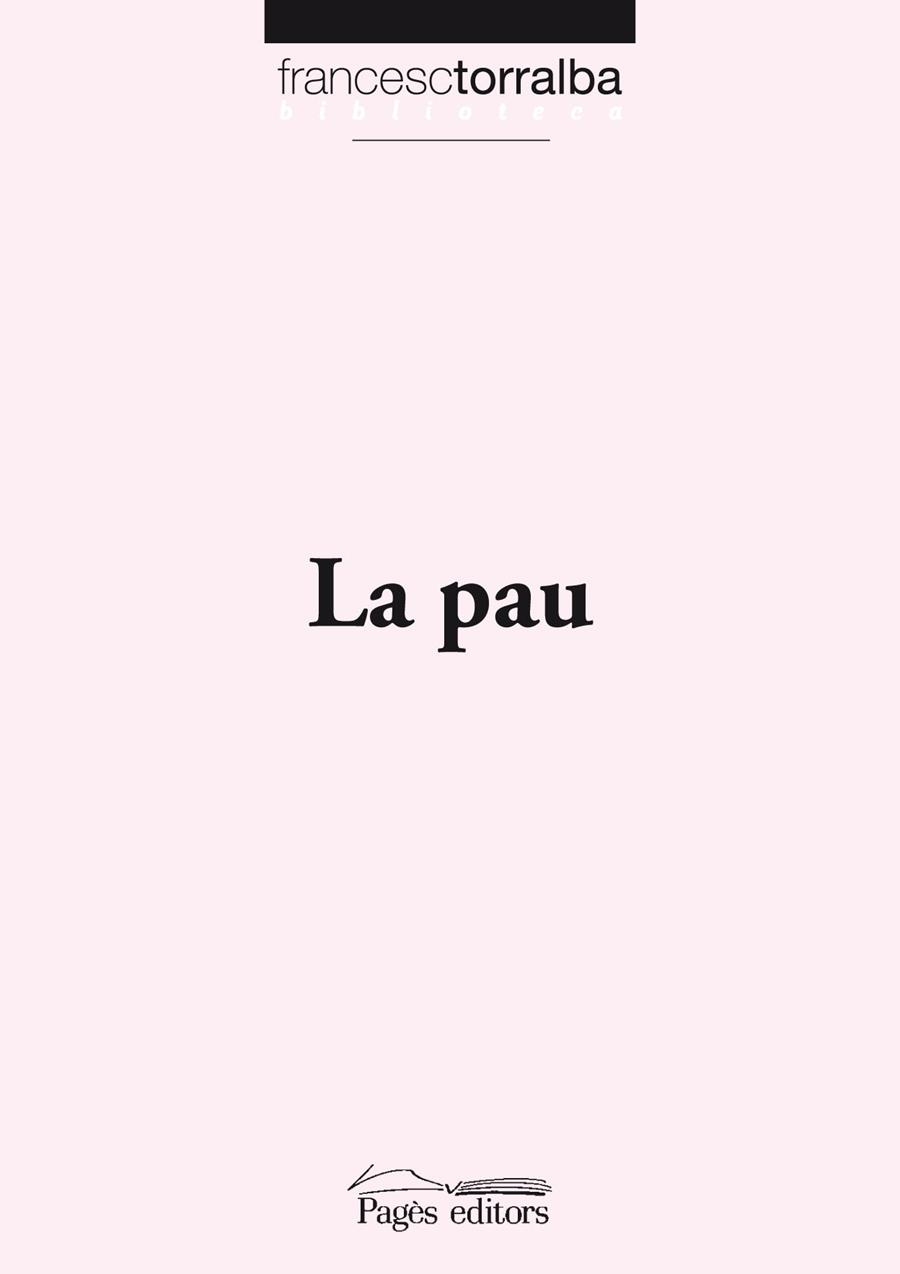 francesctorralba
biblioteca

La pau

Pagès editors